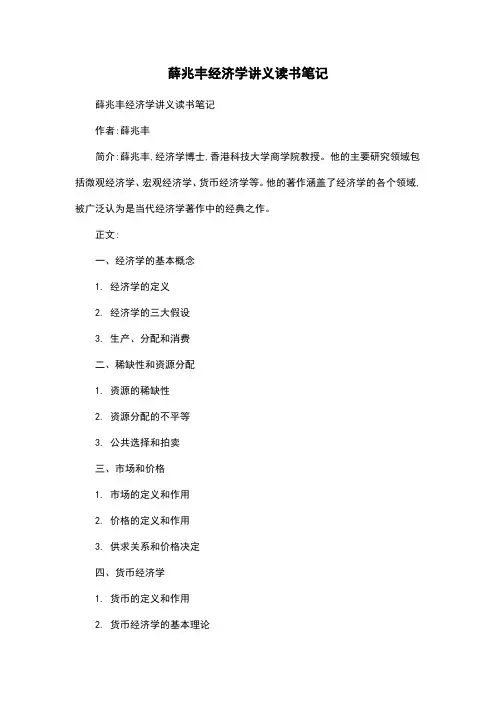 薛兆丰经济学讲义读书笔记

薛兆丰经济学讲义读书笔记

作者:薛兆丰

简介:薛兆丰,经济学博士,香港科技大学商学院教授。他的主要研究领域包括微观经济学、宏观经济学、货币经济学等。他的著作涵盖了经济学的各个领域,被广泛认为是当代经济学著作中的经典之作。

正文:

一、经济学的基本概念

1. 经济学的定义

2. 经济学的三大假设

3. 生产、分配和消费

二、稀缺性和资源分配

1. 资源的稀缺性

2. 资源分配的不平等

3. 公共选择和拍卖

三、市场和价格

1. 市场的定义和作用

2. 价格的定义和作用

3. 供求关系和价格决定

四、货币经济学

1. 货币的定义和作用

2. 货币经济学的基本理论